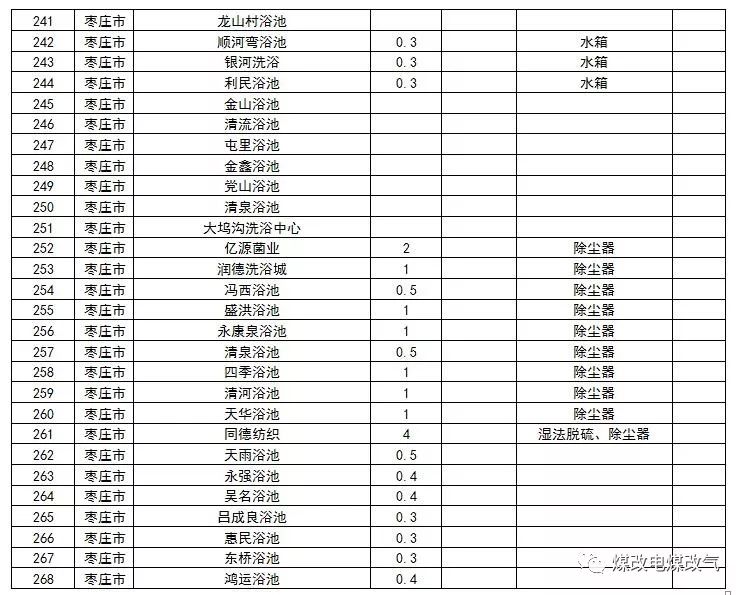 | 241 | 枣庄市 | 龙山村浴池 | | | | |
|---|---|---|---|---|---|---|
| 242 | 枣庄市 | 顺河弯浴池 | 0.3 | | 水箱 | |
| 243 | 枣庄市 | 银河洗浴 | 0.3 | | 水箱 | |
| 244 | 枣庄市 | 利民浴池 | 0.3 | | 水箱 | |
| 245 | 枣庄市 | 金山浴池 | | | | |
| 246 | 枣庄市 | 清流浴池 | | | | |
| 247 | 枣庄市 | 屯里浴池 | | | | |
| 248 | 枣庄市 | 金鑫浴池 | | | | |
| 249 | 枣庄市 | 党山浴池 | | | | |
| 250 | 枣庄市 | 清泉浴池 | | | | |
| 251 | 枣庄市 | 大坞沟洗浴中心 | | | | |
| 252 | 枣庄市 | 亿源菌业 | 2 | | 除尘器 | |
| 253 | 枣庄市 | 润德洗浴城 | 1 | | 除尘器 | |
| 254 | 枣庄市 | 冯西浴池 | 0.5 | | 除尘器 | |
| 255 | 枣庄市 | 盛洪浴池 | 1 | | 除尘器 | |
| 256 | 枣庄市 | 永康泉浴池 | 1 | | 除尘器 | |
| 257 | 枣庄市 | 清泉浴池 | 0.5 | | 除尘器 | |
| 258 | 枣庄市 | 四季浴池 | 1 | | 除尘器 | |
| 259 | 枣庄市 | 清河浴池 | 1 | | 除尘器 | |
| 260 | 枣庄市 | 天华浴池 | 1 | | 除尘器 | |
| 261 | 枣庄市 | 同德纺织 | 4 | | 湿法脱硫、除尘器 | |
| 262 | 枣庄市 | 天雨浴池 | 0.5 | | | |
| 263 | 枣庄市 | 永强浴池 | 0.4 | | | |
| 264 | 枣庄市 | 吴名浴池 | 0.4 | | | |
| 265 | 枣庄市 | 吕成良浴池 | 0.3 | | | |
| 266 | 枣庄市 | 惠民浴池 | 0.3 | | | |
| 267 | 枣庄市 | 东桥浴池 | 0.3 | | | |
| 268 | 枣庄市 | 鸿运浴池 | 0.4 | | | |

煤改电煤改气